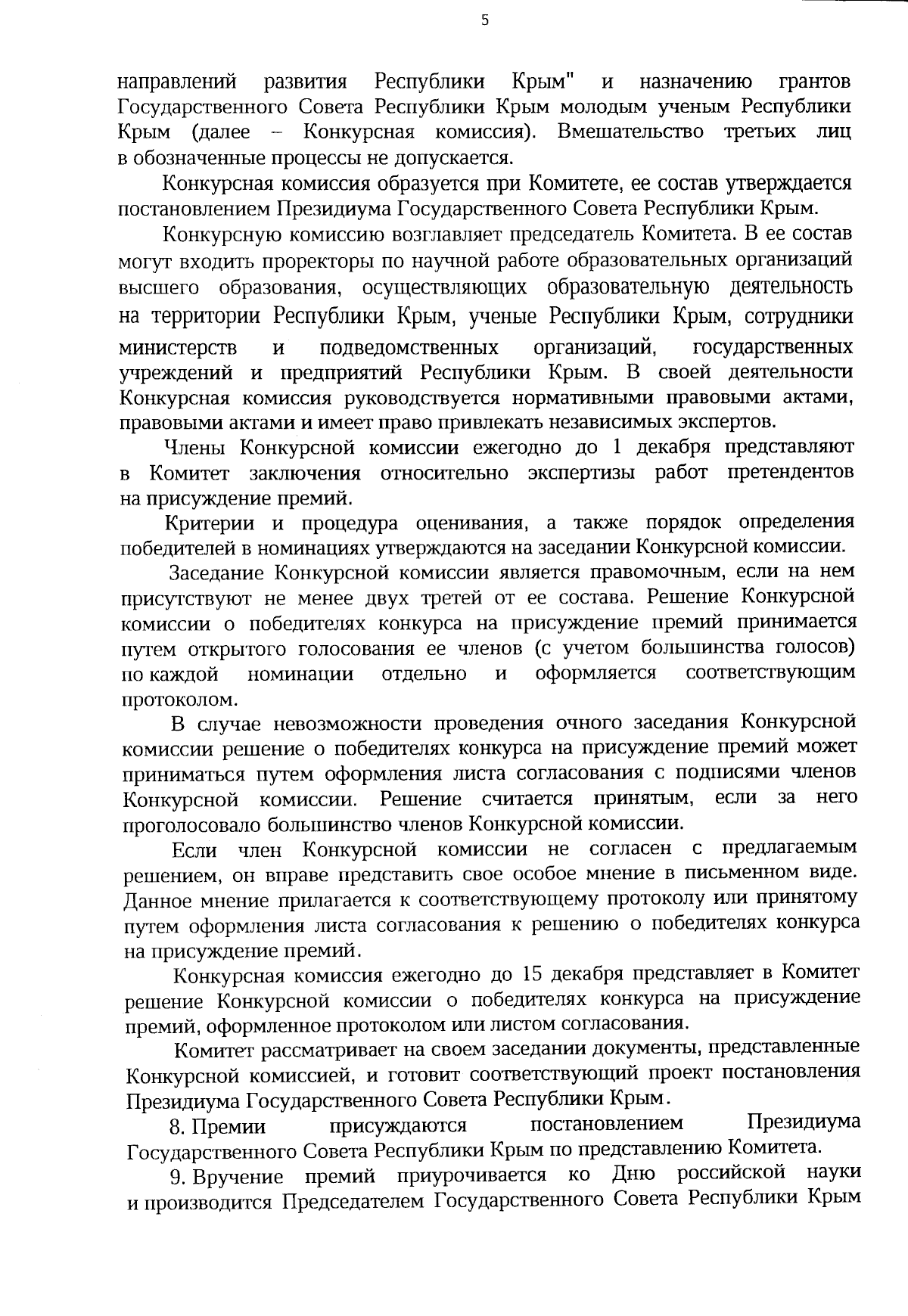 5

направлений развития Республики Крым" и назначению грантов Государственного Совета Республики Крым молодым ученым Республики Крым (далее – Конкурсная комиссия). Вмешательство третьих лиц в обозначенные процессы не допускается.

Конкурсная комиссия образуется при Комитете, ее состав утверждается постановлением Президиума Государственного Совета Республики Крым.

Конкурсную комиссию возглавляет председатель Комитета. В ее состав могут входить проректоры по научной работе образовательных организаций высшего образования, осуществляющих образовательную деятельность на территории Республики Крым, ученые Республики Крым, сотрудники министерств и подведомственных организаций, государственных учреждений и предприятий Республики Крым. В своей деятельности Конкурсная комиссия руководствуется нормативными правовыми актами, правовыми актами и имеет право привлекать независимых экспертов.

Члены Конкурсной комиссии ежегодно до 1 декабря представляют в Комитет заключения относительно экспертизы работ претендентов на присуждение премий.

Критерии и процедура оценивания, а также порядок определения победителей в номинациях утверждаются на заседании Конкурсной комиссии.

Заседание Конкурсной комиссии является правомочным, если на нем присутствуют не менее двух третей от ее состава. Решение Конкурсной комиссии о победителях конкурса на присуждение премий принимается путем открытого голосования ее членов (с учетом большинства голосов) по каждой номинации отдельно и оформляется соответствующим протоколом.

В случае невозможности проведения очного заседания Конкурсной комиссии решение о победителях конкурса на присуждение премий может приниматься путем оформления листа согласования с подписями членов Конкурсной комиссии. Решение считается принятым, если за него проголосовало большинство членов Конкурсной комиссии.

Если член Конкурсной комиссии не согласен с предлагаемым решением, он вправе представить свое особое мнение в письменном виде. Данное мнение прилагается к соответствующему протоколу или принятому путем оформления листа согласования к решению о победителях конкурса на присуждение премий.

Конкурсная комиссия ежегодно до 15 декабря представляет в Комитет решение Конкурсной комиссии о победителях конкурса на присуждение премий, оформленное протоколом или листом согласования.

Комитет рассматривает на своем заседании документы, представленные Конкурсной комиссией, и готовит соответствующий проект постановления Президиума Государственного Совета Республики Крым.

8. Премии присуждаются постановлением Президиума Государственного Совета Республики Крым по представлению Комитета.

9. Вручение премий приурочивается ко Дню российской науки и производится Председателем Государственного Совета Республики Крым